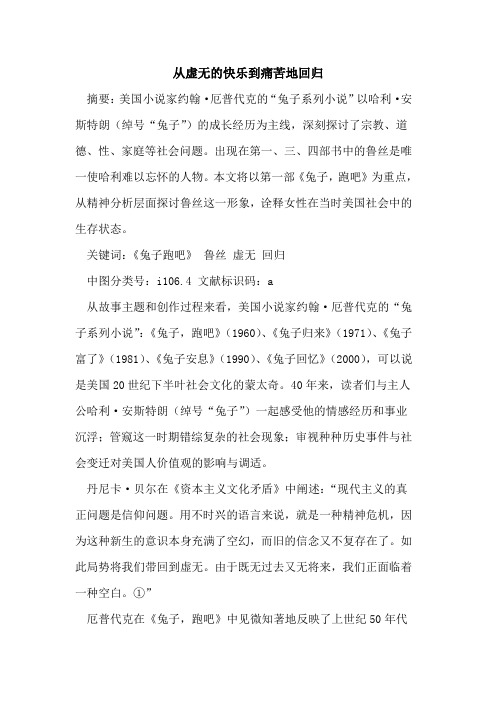 从虚无的快乐到痛苦地回归

摘要：美国小说家约翰·厄普代克的“兔子系列小说”以哈利·安斯特朗（绰号“兔子”）的成长经历为主线，深刻探讨了宗教、道德、性、家庭等社会问题。出现在第一、三、四部书中的鲁丝是唯一使哈利难以忘怀的人物。本文将以第一部《兔子，跑吧》为重点，从精神分析层面探讨鲁丝这一形象，诠释女性在当时美国社会中的生存状态。

关键词：《兔子跑吧》 鲁丝 虚无 回归

中图分类号：i106.4 文献标识码：a

从故事主题和创作过程来看，美国小说家约翰·厄普代克的“兔子系列小说”：《兔子，跑吧》（1960）、《兔子归来》（1971）、《兔子富了》（1981）、《兔子安息》（1990）、《兔子回忆》（2000），可以说是美国20世纪下半叶社会文化的蒙太奇。40年来，读者们与主人公哈利·安斯特朗（绰号“兔子”）一起感受他的情感经历和事业沉浮；管窥这一时期错综复杂的社会现象；审视种种历史事件与社会变迁对美国人价值观的影响与调适。

丹尼卡·贝尔在《资本主义文化矛盾》中阐述：“现代主义的真正问题是信仰问题。用不时兴的语言来说，就是一种精神危机，因为这种新生的意识本身充满了空幻，而旧的信念又不复存在了。如此局势将我们带回到虚无。由于既无过去又无将来，我们正面临着一种空白。①”

厄普代克在《兔子，跑吧》中见微知著地反映了上世纪50年代